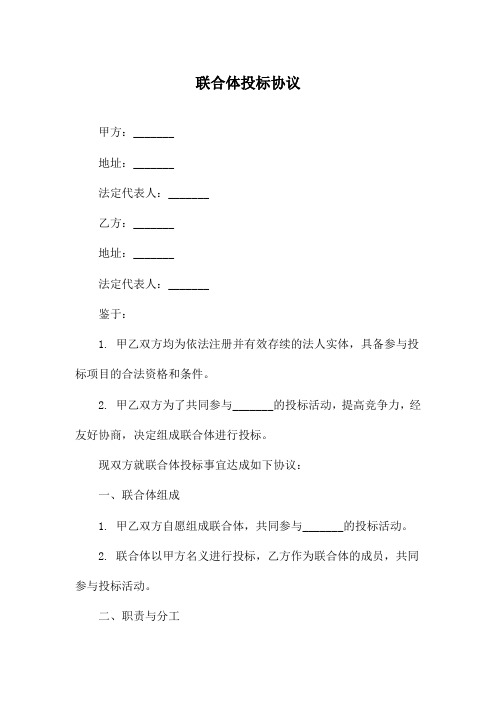 联合体投标协议

甲方：_______

地址：_______

法定代表人：_______

乙方：_______

地址：_______

法定代表人：_______

鉴于：

1. 甲乙双方均为依法注册并有效存续的法人实体，具备参与投标项目的合法资格和条件。

2. 甲乙双方为了共同参与_______的投标活动，提高竞争力，经友好协商，决定组成联合体进行投标。

现双方就联合体投标事宜达成如下协议：

一、联合体组成

1. 甲乙双方自愿组成联合体，共同参与_______的投标活动。

2. 联合体以甲方名义进行投标，乙方作为联合体的成员，共同参与投标活动。

二、职责与分工